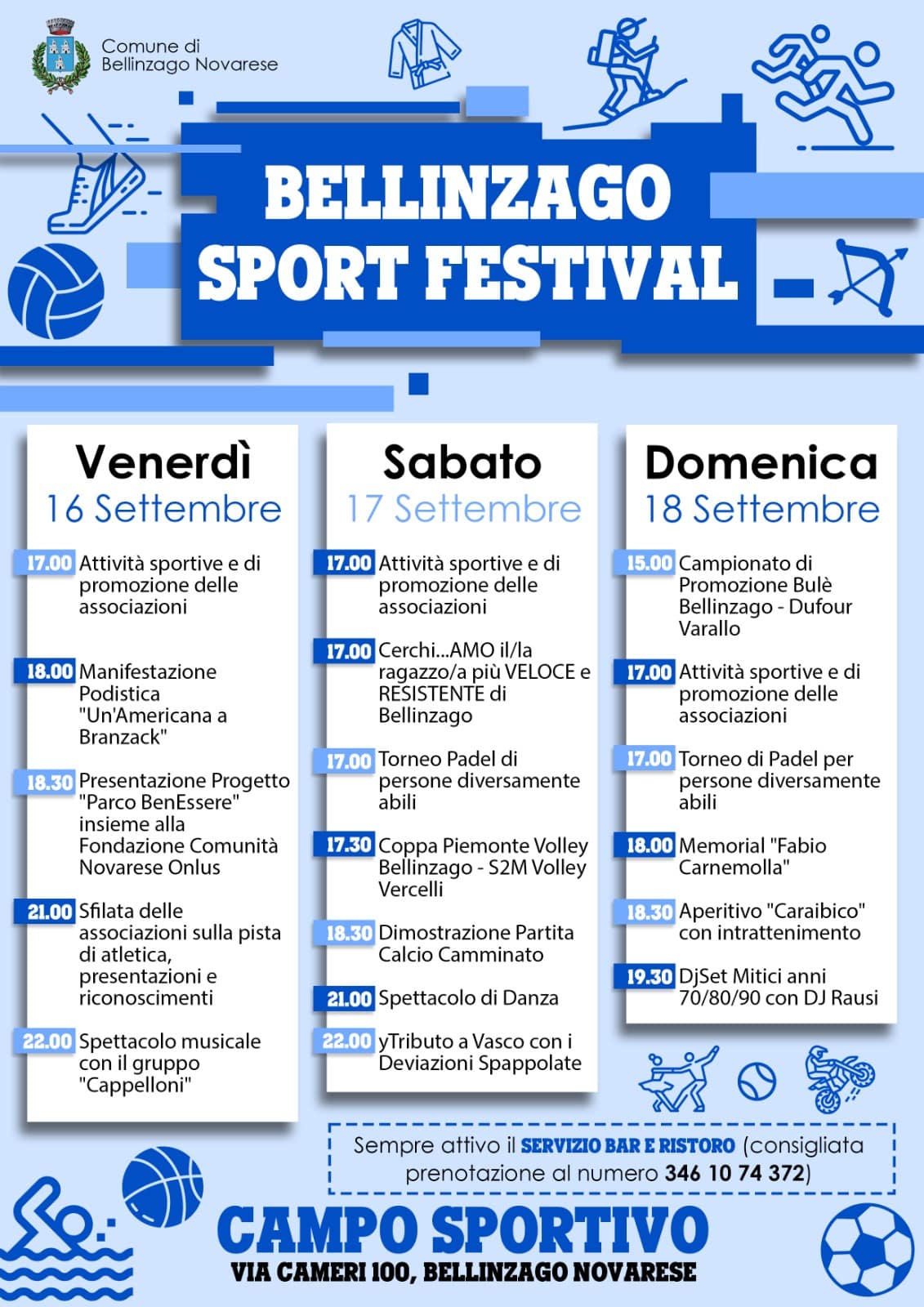 Comune di Bellinzago Novarese

BELLINZAGO SPORT FESTIVAL

Venerdì
16 Settembre

17.00 Attività sportive e di promozione delle associazioni

18.00 Manifestazione Podistica "Un'Americana a Branzack"

18.30 Presentazione Progetto "Parco BenEssere" insieme alla Fondazione Comunità Novarese Onlus

21.00 Sfilata delle associazioni sulla pista di atletica, presentazioni e riconoscimenti

22.00 Spettacolo musicale con il gruppo "Cappelloni"

Sabato
17 Settembre

17.00 Attività sportive e di promozione delle associazioni

17.00 Cerchi...AMO il/la ragazzo/a più VELOCE e RESISTENTE di Bellinzago

17.00 Torneo Padel di persone diversamente abili

17.30 Coppa Piemonte Volley Bellinzago - S2M Volley Vercelli

18.30 Dimostrazione Partita Calcio Camminato

21.00 Spettacolo di Danza

22.00 yTributo a Vasco con i Deviazioni Spappolate

Domenica
18 Settembre

15.00 Campionato di Promozione Bulè Bellinzago - Dufour Varallo

17.00 Attività sportive e di promozione delle associazioni

17.00 Torneo di Padel per persone diversamente abili

18.00 Memorial "Fabio Carnemolla"

18.30 Aperitivo "Caraibico" con intrattenimento

19.30 DjSet Mitici anni 70/80/90 con DJ Rausi

Sempre attivo il SERVIZIO BAR E RISTORO (consigliata prenotazione al numero 346 10 74 372)

CAMPO SPORTIVO
VIA CAMERI 100, BELLINZAGO NOVARESE